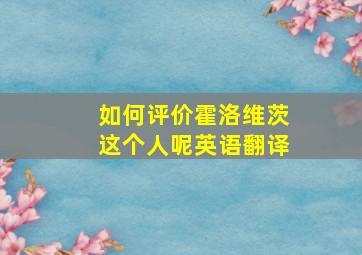 如何评价霍洛维茨这个人呢英语翻译